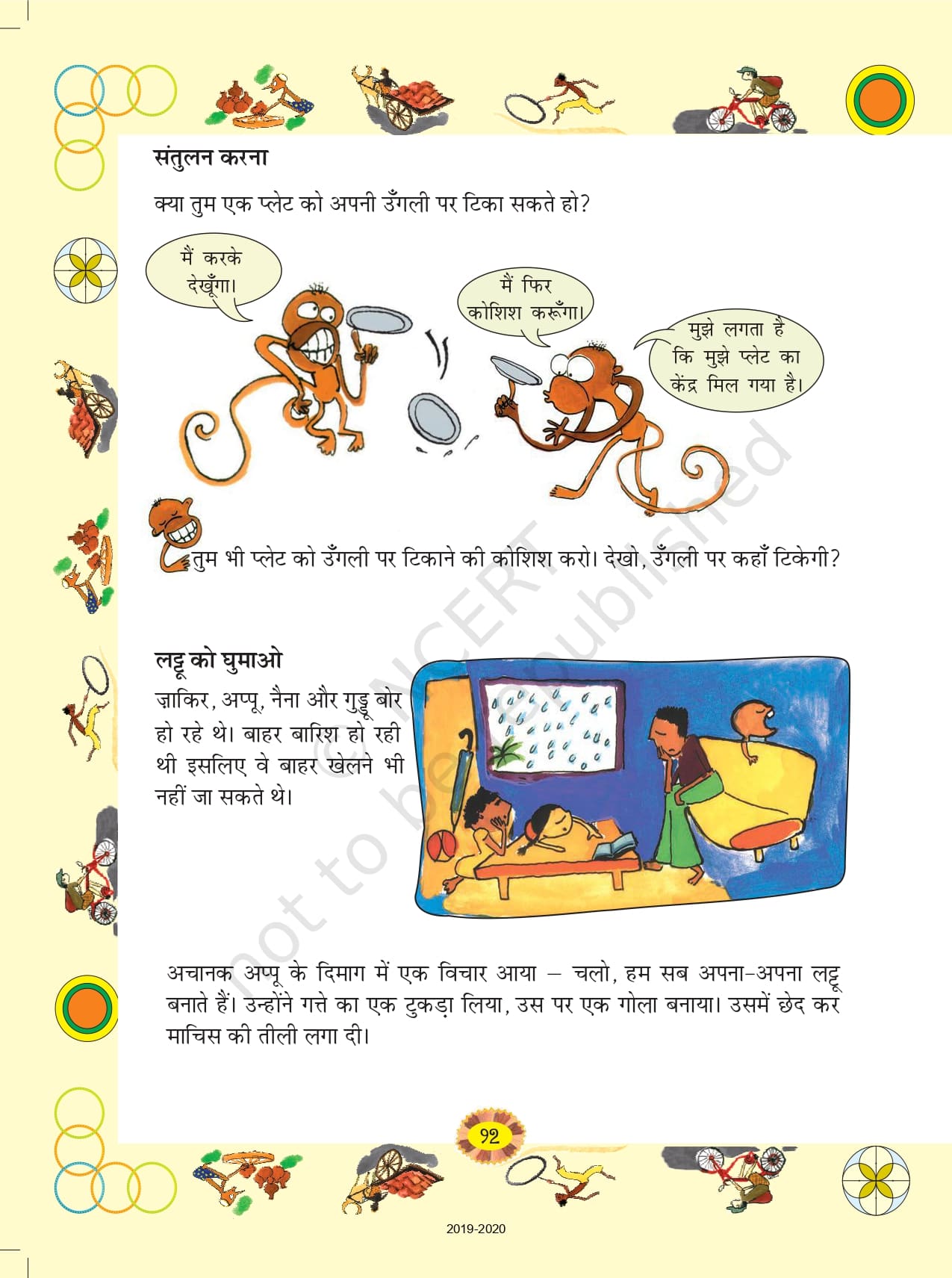 संतुलन करना

क्या तुम एक प्लेट को अपनी उँगली पर टिका सकते हो?

मैं करके देखूँगा।

मैं फिर कोशिश करूँगा।

मुझे लगता है कि मुझे प्लेट का केंद्र मिल गया है।

तुम भी प्लेट को उँगली पर टिकाने की कोशिश करो। देखो, उँगली पर कहाँ टिकेगी?

लट्टू को घुमाओ

ज़ाकिर, अप्पू, नैना और गुड्डू बोर हो रहे थे। बाहर बारिश हो रही थी इसलिए वे बाहर खेलने भी नहीं जा सकते थे।

अचानक अप्पू के दिमाग में एक विचार आया – चलो, हम सब अपना-अपना लट्टू बनाते हैं। उन्होंने गत्ते का एक टुकड़ा लिया, उस पर एक गोला बनाया। उसमें छेद कर माचिस की तीली लगा दी।

© NCERT not to be republished

९२

2019-2020